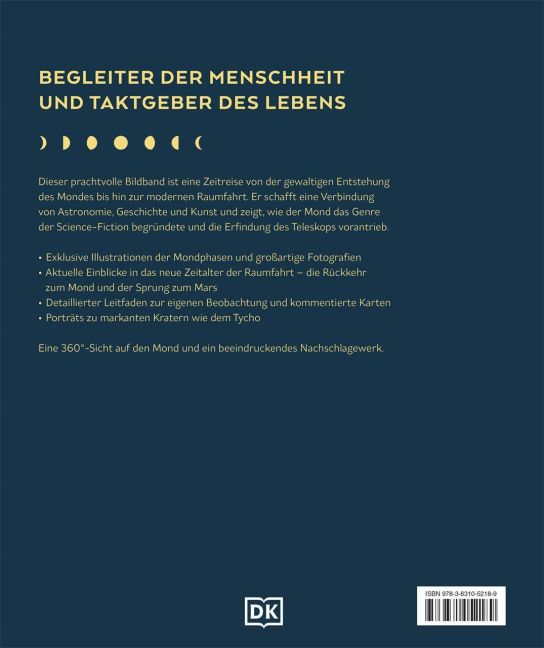 BEGLEITER DER MENSCHHEIT UND TAKTGEBER DES LEBENS

Dieser prachtvolle Bildband ist eine Zeitreise von der gewaltigen Entstehung des Mondes bis hin zur modernen Raumfahrt. Er schafft eine Verbindung von Astronomie, Geschichte und Kunst und zeigt, wie der Mond das Genre der Science-Fiction begründete und die Erfindung des Teleskops vorantrieb.

• Exklusive Illustrationen der Mondphasen und großartige Fotografien
• Aktuelle Einblicke in das neue Zeitalter der Raumfahrt – die Rückkehr zum Mond und der Sprung zum Mars
• Detaillierter Leitfaden zur eigenen Beobachtung und kommentierte Karten
• Porträts zu markanten Kratern wie dem Tycho

Eine 360°-Sicht auf den Mond und ein beeindruckendes Nachschlagewerk.

DK

ISBN 978-3-8310-5218-9